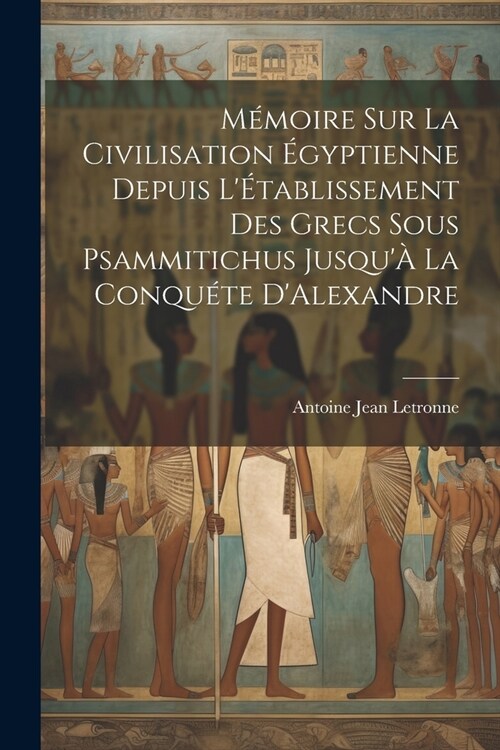 Mémoire Sur La Civilisation Égyptienne Depuis L'Établissement Des Grecs Sous Psammitichus Jusqu'À La Conquéte D'Alexandre

Antoine Jean Letronne